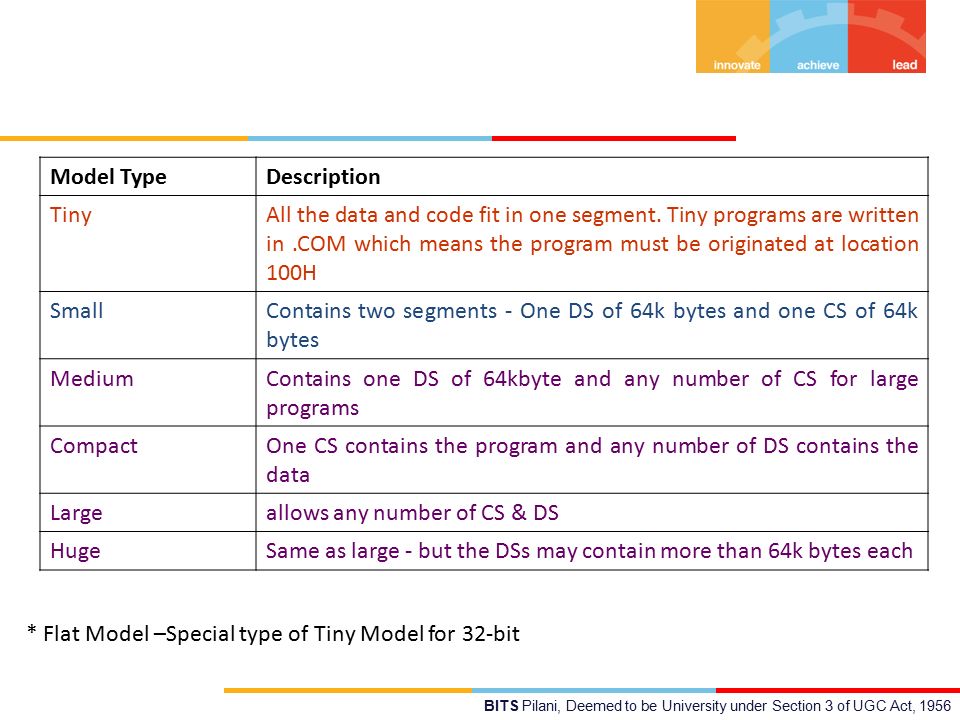 innovate achieve lead

| Model Type | Description |
|---|---|
| Tiny | All the data and code fit in one segment. Tiny programs are written in .COM which means the program must be originated at location 100H |
| Small | Contains two segments - One DS of 64k bytes and one CS of 64k bytes |
| Medium | Contains one DS of 64kbyte and any number of CS for large programs |
| Compact | One CS contains the program and any number of DS contains the data |
| Large | allows any number of CS & DS |
| Huge | Same as large - but the DSs may contain more than 64k bytes each |

* Flat Model –Special type of Tiny Model for 32-bit

BITS Pilani, Deemed to be University under Section 3 of UGC Act, 1956